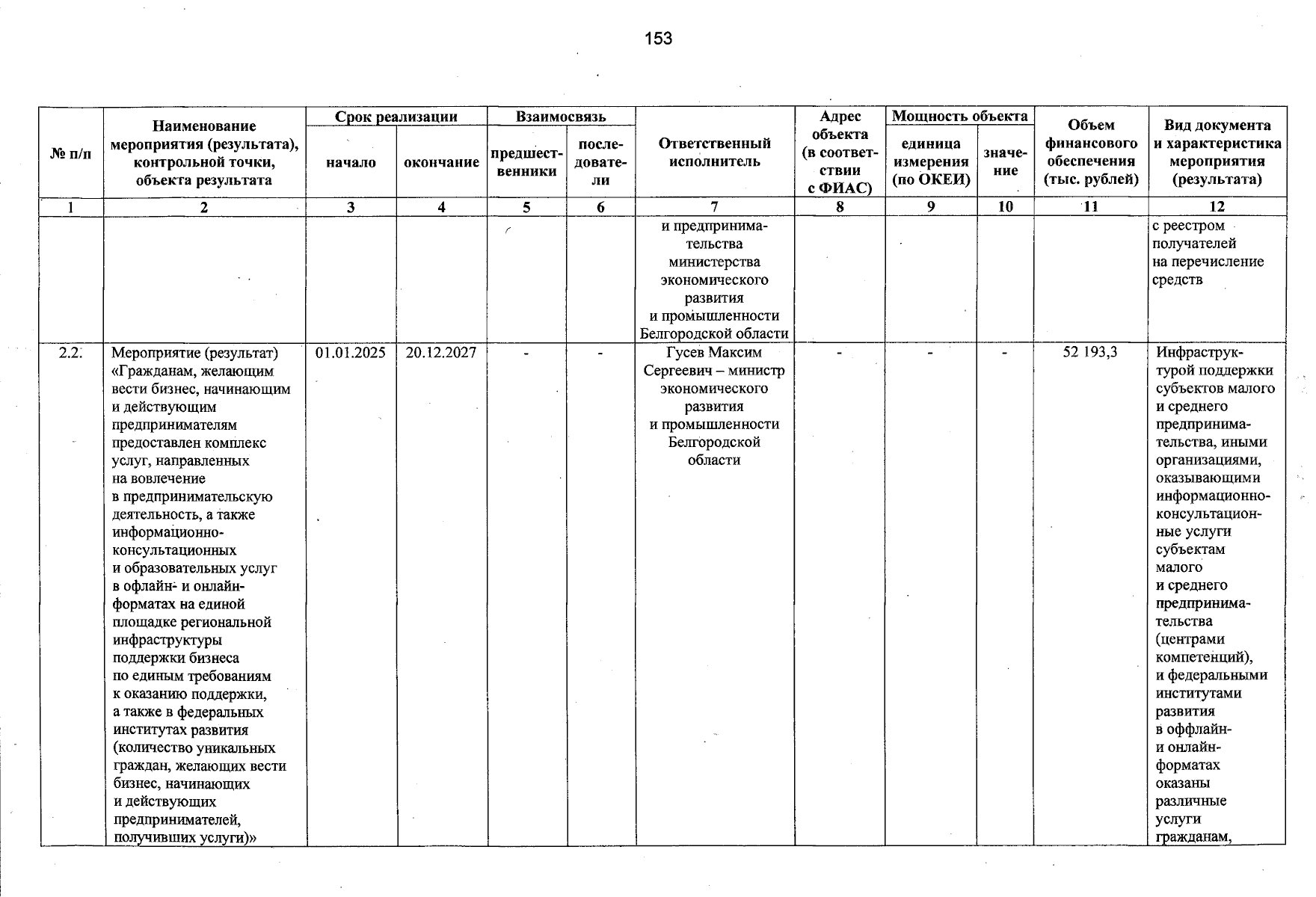 153

| № п/п | Наименование мероприятия (результата), контрольной точки, объекта результата | Срок реализации |  | Взаимосвязь |  | Ответственный исполнитель | Адрес объекта (в соответствии с ФИАС) | Мощность объекта |  | Объем финансового обеспечения (тыс. рублей) | Вид документа и характеристика мероприятия (результата) |
|---|---|---|---|---|---|---|---|---|---|---|---|
|  |  | начало | окончание | предшественники | последователи |  |  | единица измерения (по ОКЕИ) | значение |  |  |
| 1 | 2 | 3 | 4 | 5 | 6 | 7 | 8 | 9 | 10 | 11 | 12 |
|  |  |  |  |  |  | и предпринимательства министерства экономического развития и промышленности Белгородской области |  |  |  |  | с реестром получателей на перечисление средств |
| 2.2. | Мероприятие (результат) «Гражданам, желающим вести бизнес, начинающим и действующим предпринимателям предоставлен комплекс услуг, направленных на вовлечение в предпринимательскую деятельность, а также информационно-консультационных и образовательных услуг в офлайн- и онлайн-форматах на единой площадке региональной инфраструктуры поддержки бизнеса по единым требованиям к оказанию поддержки, а также в федеральных институтах развития (количество уникальных граждан, желающих вести бизнес, начинающих и действующих предпринимателей, получивших услуги)» | 01.01.2025 | 20.12.2027 | - | - | Гусев Максим Сергеевич – министр экономического развития и промышленности Белгородской области | - | - | - | 52 193,3 | Инфраструктурой поддержки субъектов малого и среднего предпринимательства, иными организациями, оказывающими информационно-консультационные услуги субъектам малого и среднего предпринимательства (центрами компетенций), и федеральными институтами развития в оффлайн- и онлайн-форматах оказаны различные услуги гражданам, |